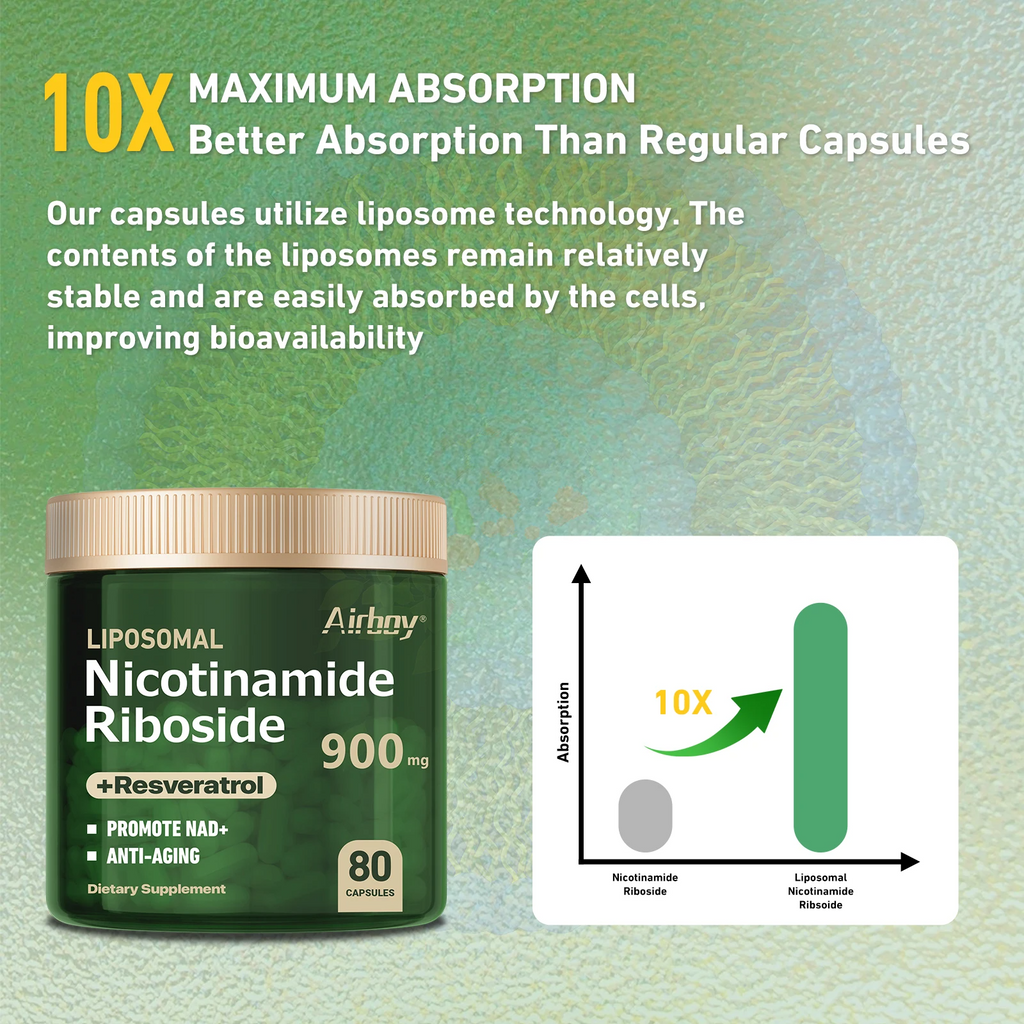 10X MAXIMUM ABSORPTION
Better Absorption Than Regular Capsules

Our capsules utilize liposome technology. The contents of the liposomes remain relatively stable and are easily absorbed by the cells, improving bioavailability

Airboy®
LIPOSOMAL
Nicotinamide Riboside
900 mg
+Resveratrol
PROMOTE NAD+
ANTI-AGING
Dietary Supplement
80 CAPSULES

Absorption
10X
Nicotinamide Riboside
Liposomal Nicotinamide Ribsoide